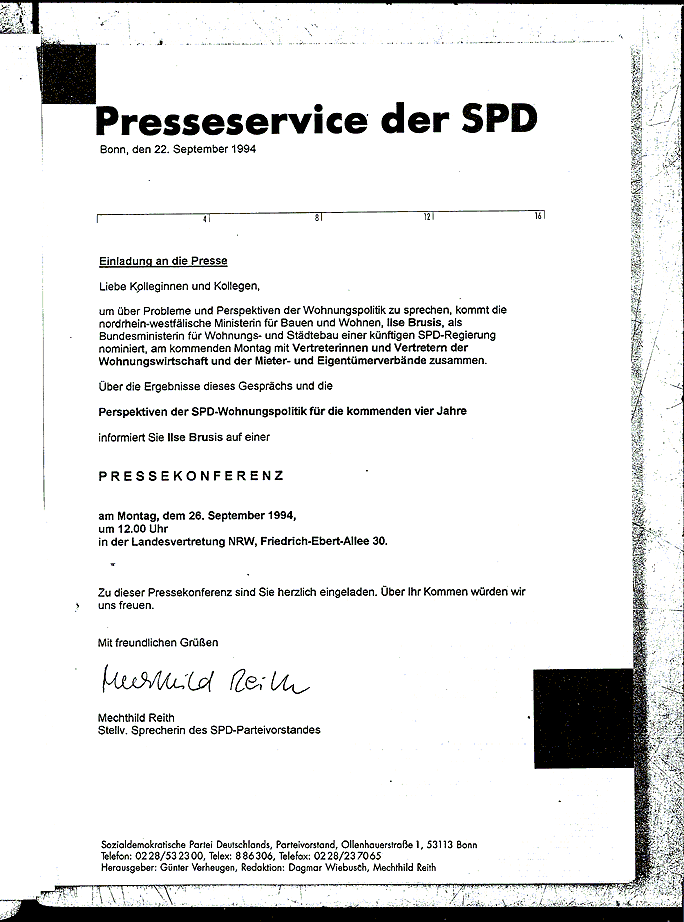 Presseservice der SPD
Bonn, den 22. September 1994

4 8 12 16

Einladung an die Presse

Liebe Kolleginnen und Kollegen,

um über Probleme und Perspektiven der Wohnungspolitik zu sprechen, kommt die nordrhein-westfälische Ministerin für Bauen und Wohnen, Ilse Brusis, als Bundesministerin für Wohnungs- und Städtebau einer künftigen SPD-Regierung nominiert, am kommenden Montag mit Vertreterinnen und Vertretern der Wohnungswirtschaft und der Mieter- und Eigentümerverbände zusammen.

Über die Ergebnisse dieses Gesprächs und die

Perspektiven der SPD-Wohnungspolitik für die kommenden vier Jahre

informiert Sie Ilse Brusis auf einer

PRESSEKONFERENZ

am Montag, dem 26. September 1994,
um 12.00 Uhr
in der Landesvertretung NRW, Friedrich-Ebert-Allee 30.

Zu dieser Pressekonferenz sind Sie herzlich eingeladen. Über Ihr Kommen würden wir uns freuen.

Mit freundlichen Grüßen

Mechthild Reith

Mechthild Reith
Stellv. Sprecherin des SPD-Parteivorstandes

Sozialdemokratische Partei Deutschlands, Parteivorstand, Ollenhauerstraße 1, 53113 Bonn
Telefon: 0228/532300, Telex: 886306, Telefax: 0228/237065
Herausgeber: Günter Verheugen, Redaktion: Dagmar Wiebusch, Mechthild Reith